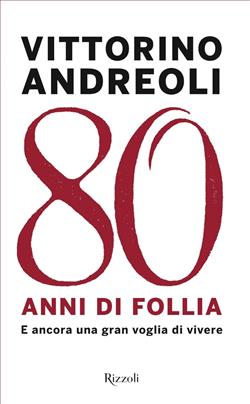 VITTORINO ANDREOLI

80

ANNI DI FOLLIA

E ancora una gran voglia di vivere

Rizzoli